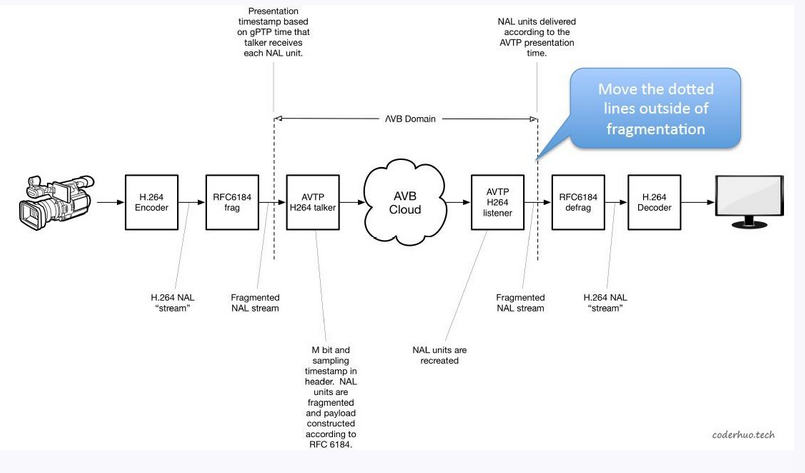 Presentation timestamp based on gPTP time that talker receives each NAL unit.

NAL units delivered according to the AVTP presentation time.

Move the dotted lines outside of fragmentation

AVB Domain

H.264 Encoder

RFC6184 frag

AVTP H264 talker

AVB Cloud

AVTP H264 listener

RFC6184 defrag

H.264 Decoder

H.264 NAL "stream"

Fragmented NAL stream

M bit and sampling timestamp in header. NAL units are fragmented and payload constructed according to RFC 6184.

NAL units are recreated

Fragmented NAL stream

H.264 NAL "stream"

coderhuo.tech